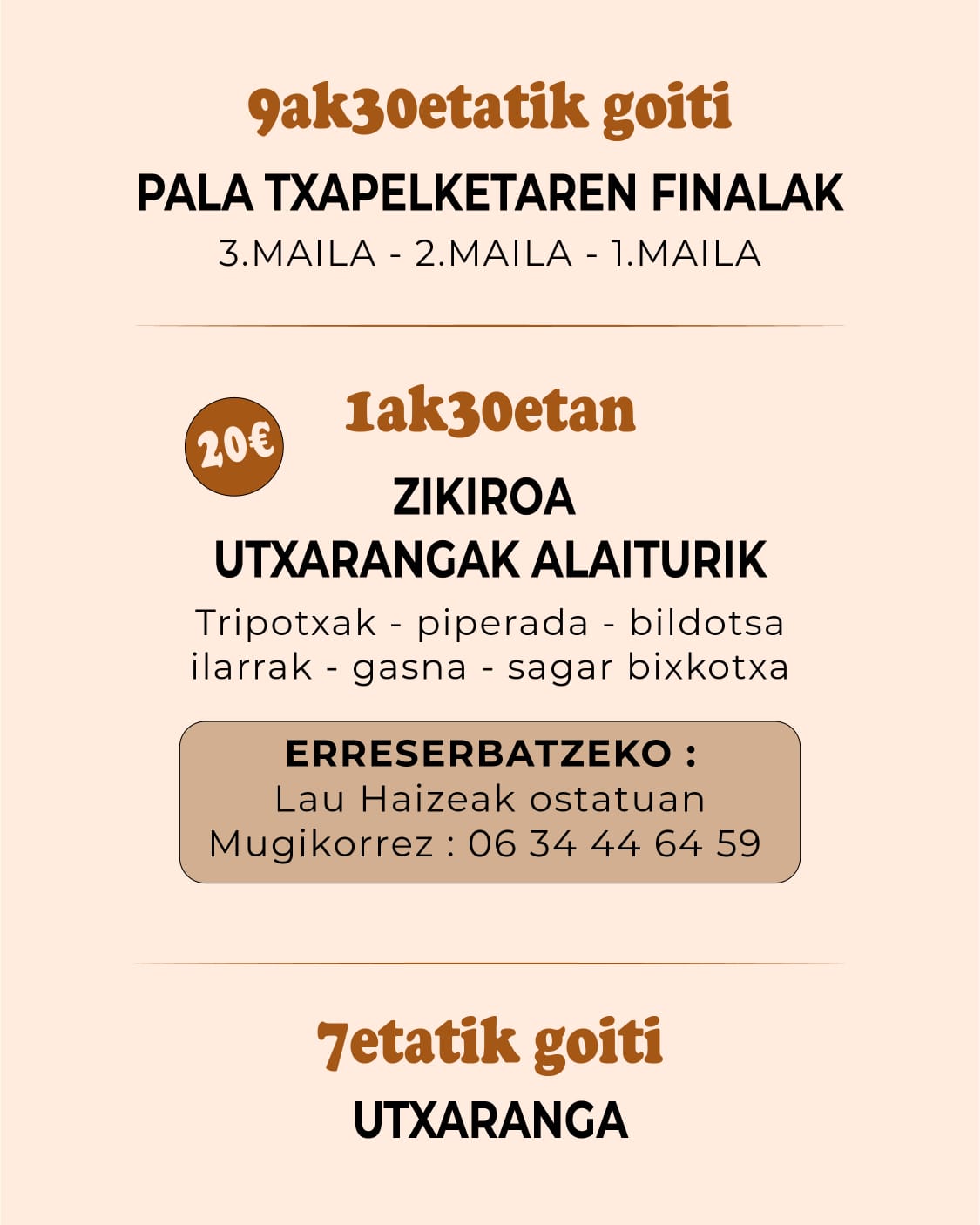 9ak30etatik goiti

PALA TXAPELKETAREN FINALAK

3.MAILA - 2.MAILA - 1.MAILA

20€

1ak30etan

ZIKIROA
UTXARANGAK ALAITURIK

Tripotxak - piperada - bildotsa
ilarrak - gasna - sagar bixkotxa

ERRESERBATZEKO :
Lau Haizeak ostatuan
Mugikorrez : 06 34 44 64 59

7etatik goiti

UTXARANGA